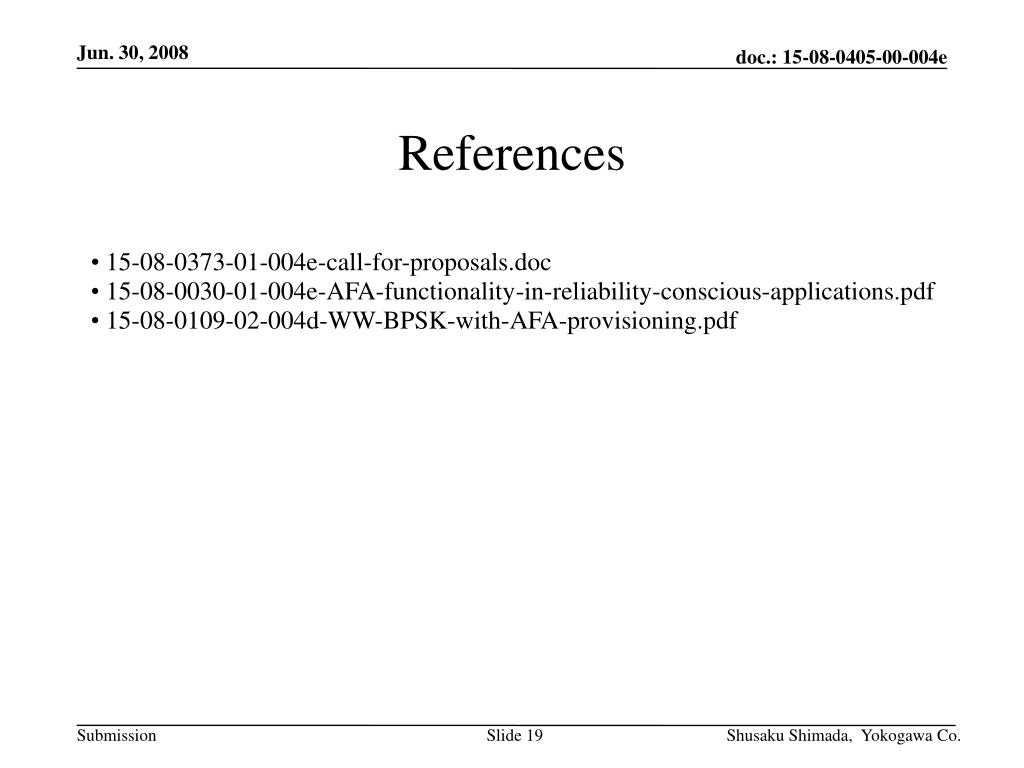 Jun. 30, 2008

doc.: 15-08-0405-00-004e

References

• 15-08-0373-01-004e-call-for-proposals.doc
• 15-08-0030-01-004e-AFA-functionality-in-reliability-conscious-applications.pdf
• 15-08-0109-02-004d-WW-BPSK-with-AFA-provisioning.pdf

Submission

Slide 19

Shusaku Shimada, Yokogawa Co.